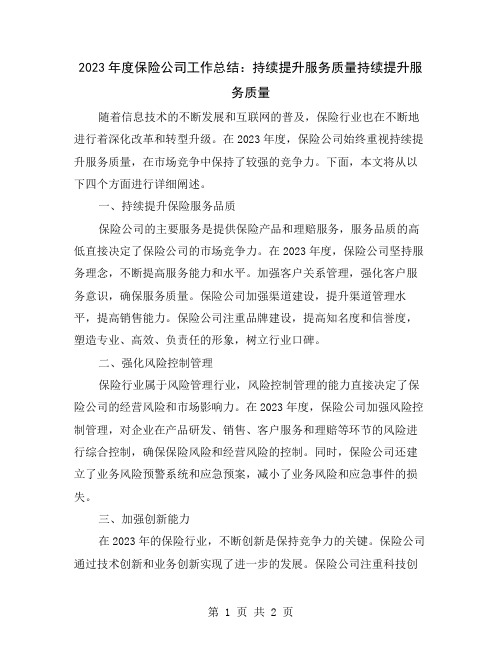 2023 年度保险公司工作总结：持续提升服务质量持续提升服务质量

随着信息技术的不断发展和互联网的普及，保险行业也在不断地进行着深化改革和转型升级。在 2023 年度，保险公司始终重视持续提升服务质量，在市场竞争中保持了较强的竞争力。下面，本文将从以下四个方面进行详细阐述。

一、持续提升保险服务品质

保险公司的主要服务是提供保险产品和理赔服务，服务品质的高低直接决定了保险公司的市场竞争力。在 2023 年度，保险公司坚持服务理念，不断提高服务能力和水平。加强客户关系管理，强化客户服务意识，确保服务质量。保险公司加强渠道建设，提升渠道管理水平，提高销售能力。保险公司注重品牌建设，提高知名度和信誉度，塑造专业、高效、负责任的形象，树立行业口碑。

二、强化风险控制管理

保险行业属于风险管理行业，风险控制管理的能力直接决定了保险公司的经营风险和市场影响力。在 2023 年度，保险公司加强风险控制管理，对企业在产品研发、销售、客户服务和理赔等环节的风险进行综合控制，确保保险风险和经营风险的控制。同时，保险公司还建立了业务风险预警系统和应急预案，减小了业务风险和应急事件的损失。

三、加强创新能力

在 2023 年的保险行业，不断创新是保持竞争力的关键。保险公司通过技术创新和业务创新实现了进一步的发展。保险公司注重科技创

第 1 页 共 2 页